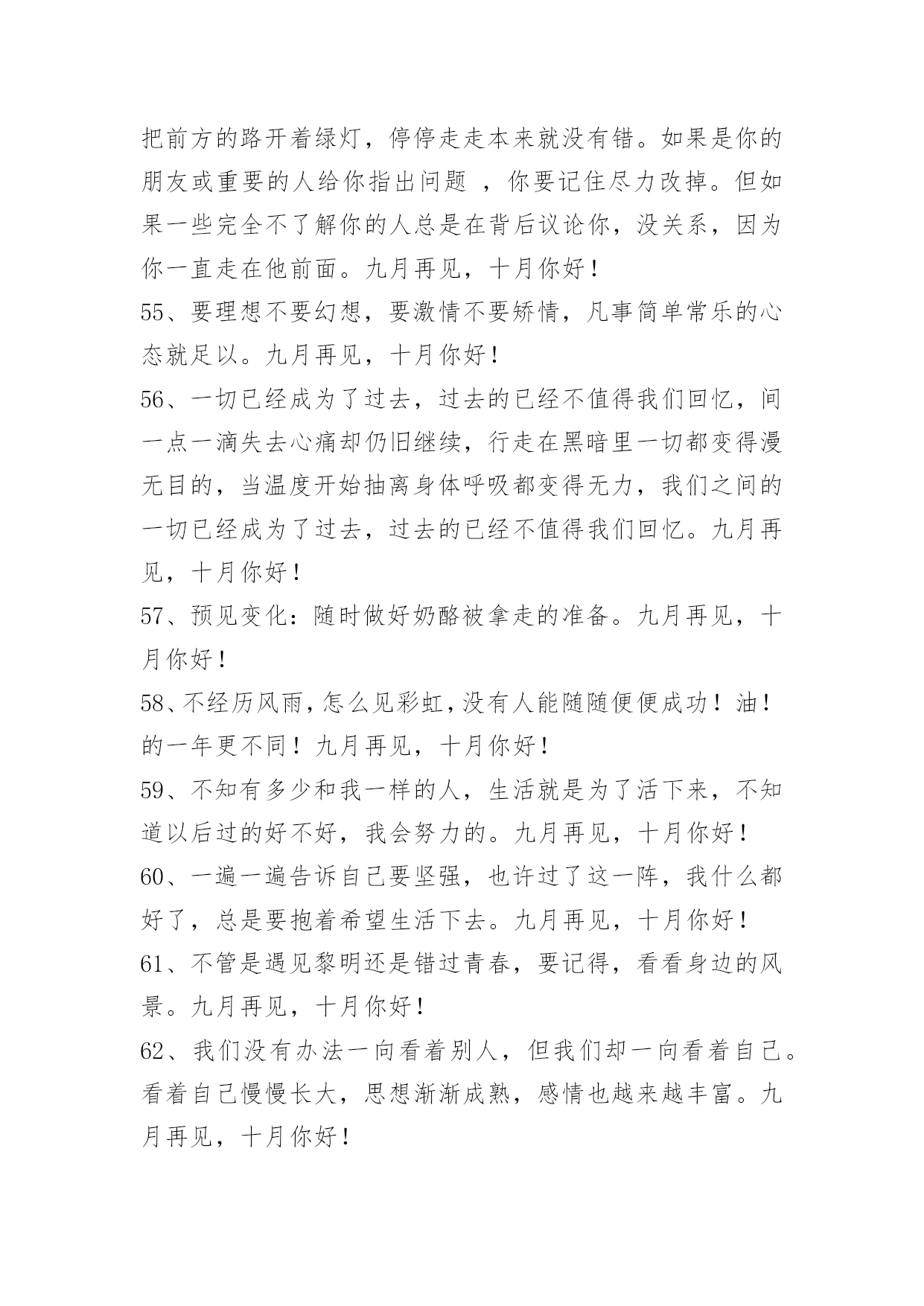 把前方的路开着绿灯，停停走走本来就没有错。如果是你的朋友或重要的人给你指出问题 ，你要记住尽力改掉。但如果一些完全不了解你的人总是在背后议论你，没关系，因为你一直走在他前面。九月再见，十月你好！

55、要理想不要幻想，要激情不要矫情，凡事简单常乐的心态就足以。九月再见，十月你好！

56、一切已经成为了过去，过去的已经不值得我们回忆，间一点一滴失去心痛却仍旧继续，行走在黑暗里一切都变得漫无目的，当温度开始抽离身体呼吸都变得无力，我们之间的一切已经成为了过去，过去的已经不值得我们回忆。九月再见，十月你好！

57、预见变化：随时做好奶酪被拿走的准备。九月再见，十月你好！

58、不经历风雨，怎么见彩虹，没有人能随随便便成功！油！的一年更不同！九月再见，十月你好！

59、不知有多少和我一样的人，生活就是为了活下来，不知道以后过的好不好，我会努力的。九月再见，十月你好！

60、一遍一遍告诉自己要坚强，也许过了这一阵，我什么都好了，总是要抱着希望生活下去。九月再见，十月你好！

61、不管是遇见黎明还是错过青春，要记得，看看身边的风景。九月再见，十月你好！

62、我们没有办法一向看着别人，但我们却一向看着自己。看着自己慢慢长大，思想渐渐成熟，感情也越来越丰富。九月再见，十月你好！